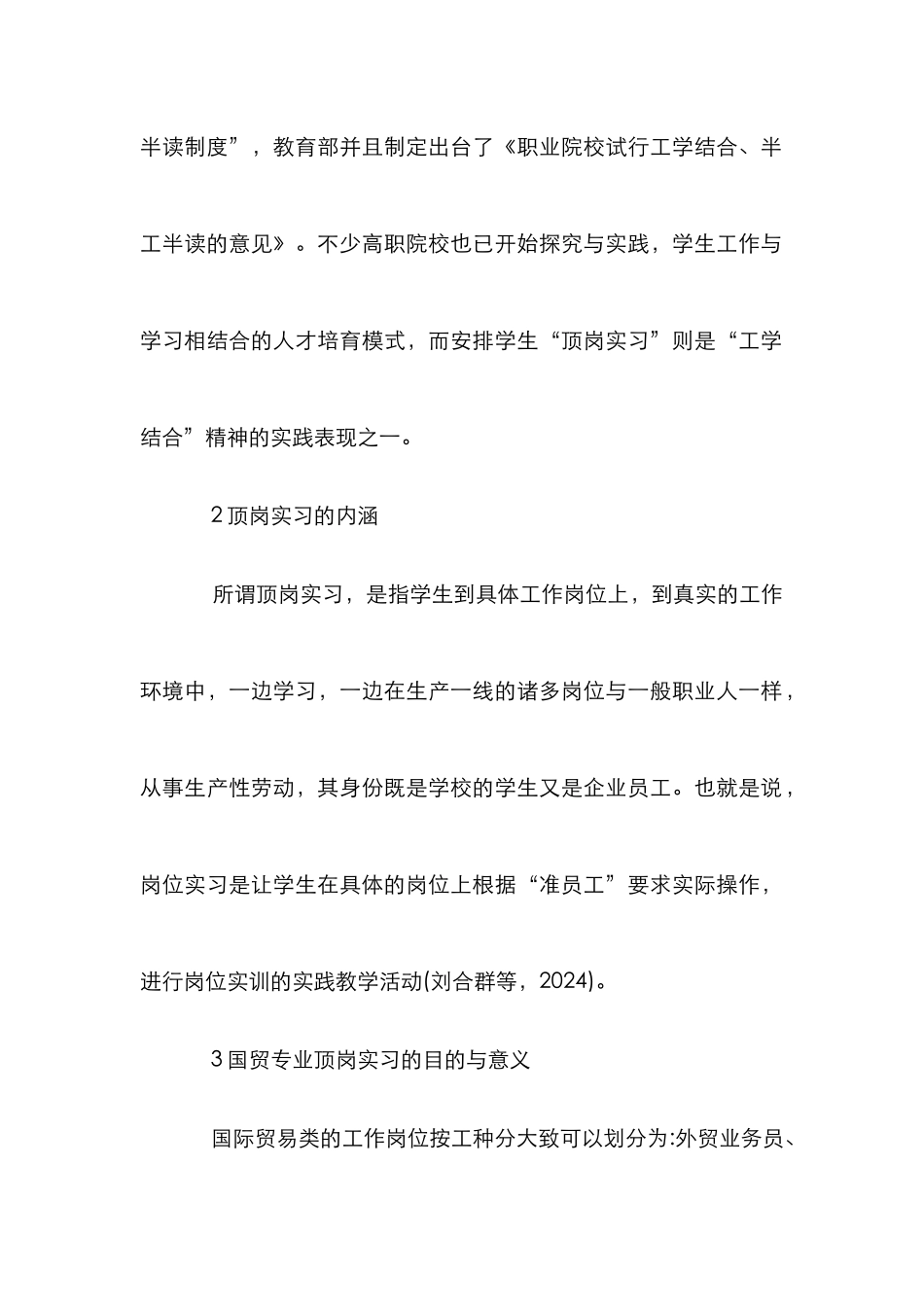 半读制度”，教育部并且制定出台了《职业院校试行工学结合、半工半读的意见》。不少高职院校也已开始探究与实践，学生工作与学习相结合的人才培育模式，而安排学生“顶岗实习”则是“工学结合”精神的实践表现之一。

2 顶岗实习的内涵

所谓顶岗实习，是指学生到具体工作岗位上，到真实的工作环境中，一边学习，一边在生产一线的诸多岗位与一般职业人一样，从事生产性劳动，其身份既是学校的学生又是企业员工。也就是说，岗位实习是让学生在具体的岗位上根据“准员工”要求实际操作，进行岗位实训的实践教学活动(刘合群等，2024)。

3 国贸专业顶岗实习的目的与意义

国际贸易类的工作岗位按工种分大致可以划分为:外贸业务员、